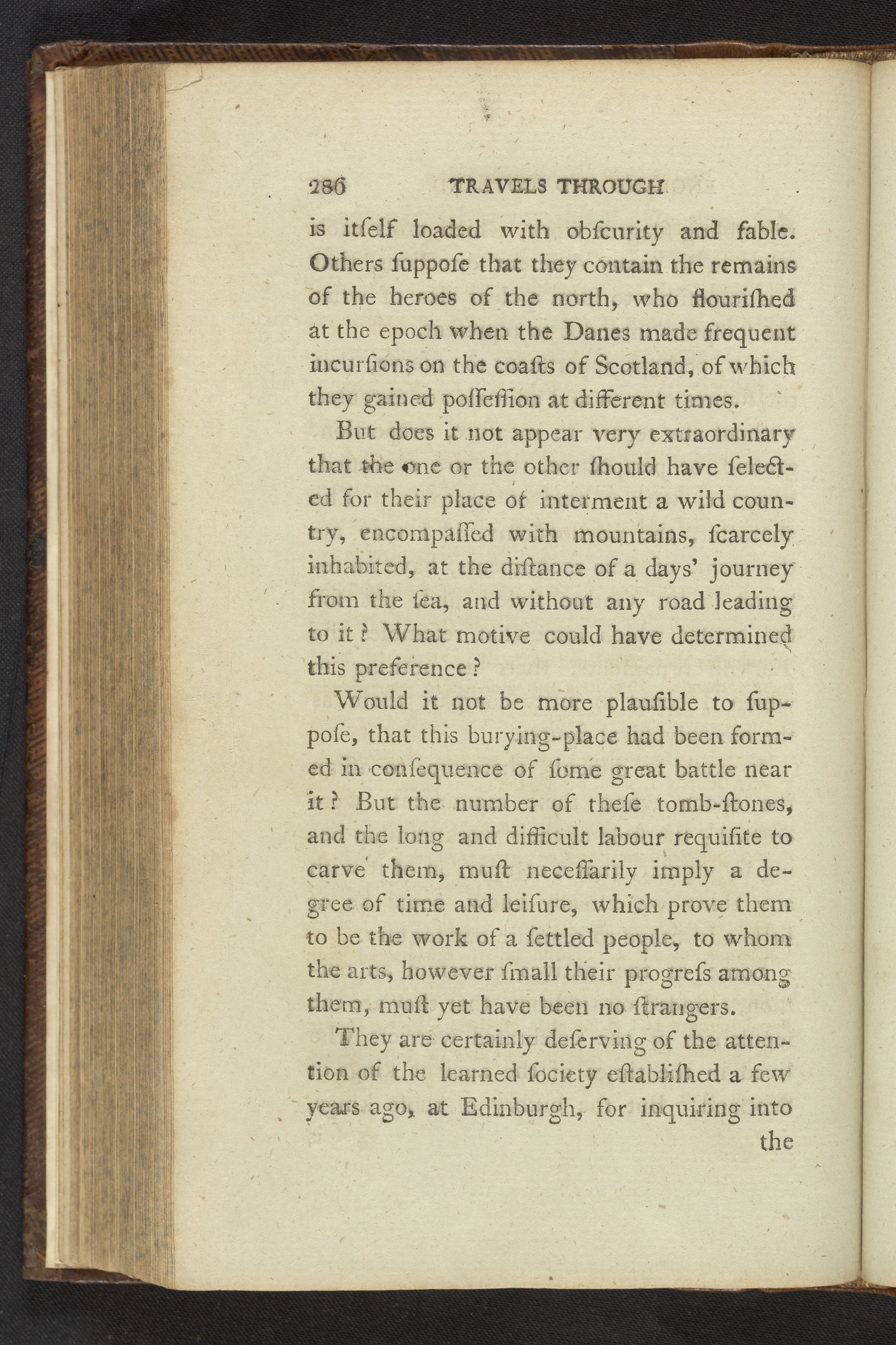 286 TRAVELS THROUGH

is itſelf loaded with obſcurity and fable. Others ſuppoſe that they contain the remains of the heroes of the north, who flouriſhed at the epoch when the Danes made frequent incurſions on the coaſts of Scotland, of which they gained poſſeſſion at different times.

But does it not appear very extraordinary that the one or the other ſhould have ſelected for their place of interment a wild country, encompaſſed with mountains, ſcarcely inhabited, at the diſtance of a days' journey from the ſea, and without any road leading to it? What motive could have determined this preference?

Would it not be more plauſible to ſuppoſe, that this burying-place had been formed in conſequence of ſome great battle near it? But the number of theſe tomb-ſtones, and the long and difficult labour requiſite to carve them, muſt neceſſarily imply a degree of time and leiſure, which prove them to be the work of a ſettled people, to whom the arts, however ſmall their progreſs among them, muſt yet have been no ſtrangers.

They are certainly deſerving of the attention of the learned ſociety eſtabliſhed a few years ago, at Edinburgh, for inquiring into the